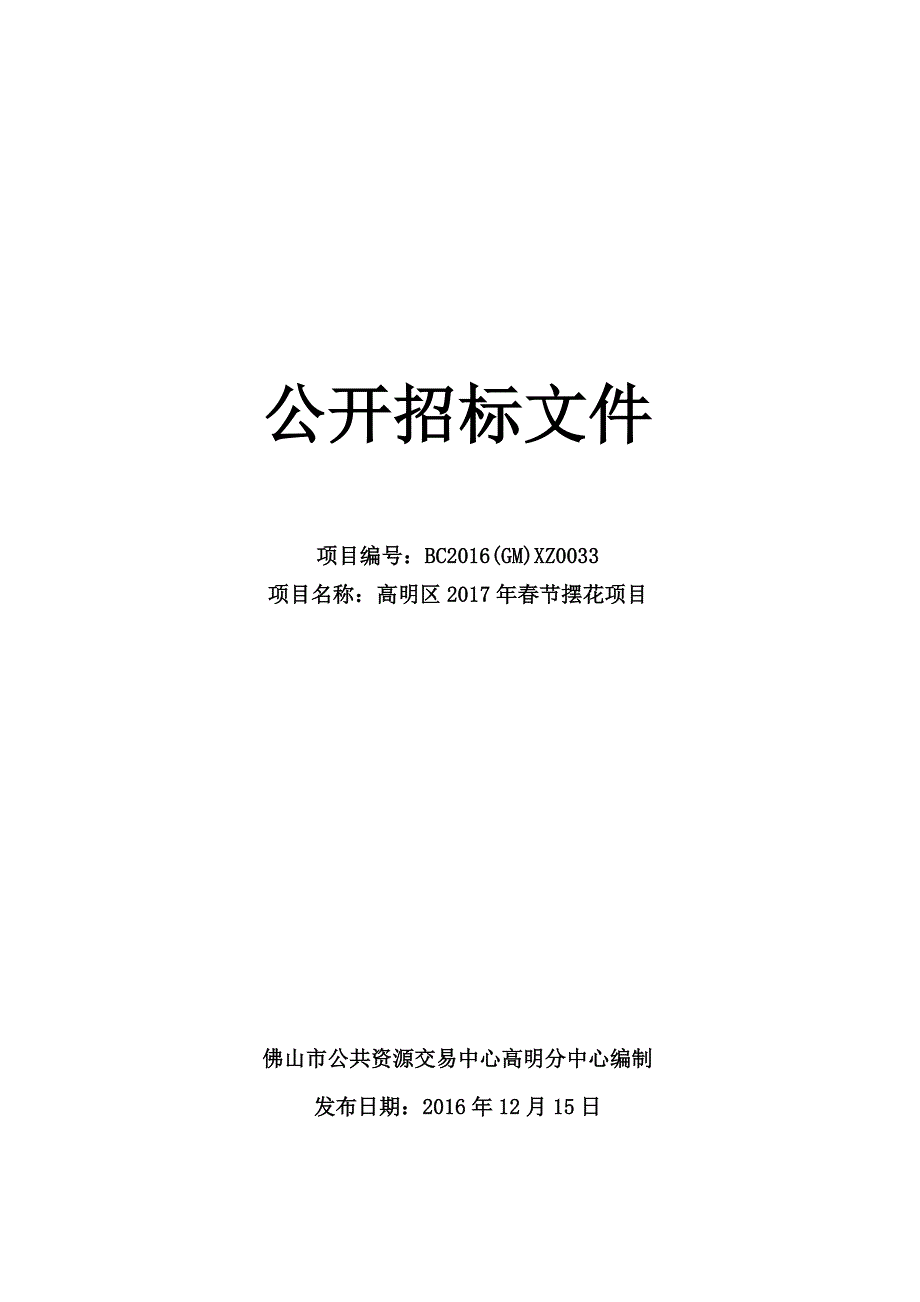 公开招标文件

项目编号：BC2016(GM)XZ0033

项目名称：高明区 2017 年春节摆花项目

佛山市公共资源交易中心高明分中心编制

发布日期：2016 年 12 月 15 日